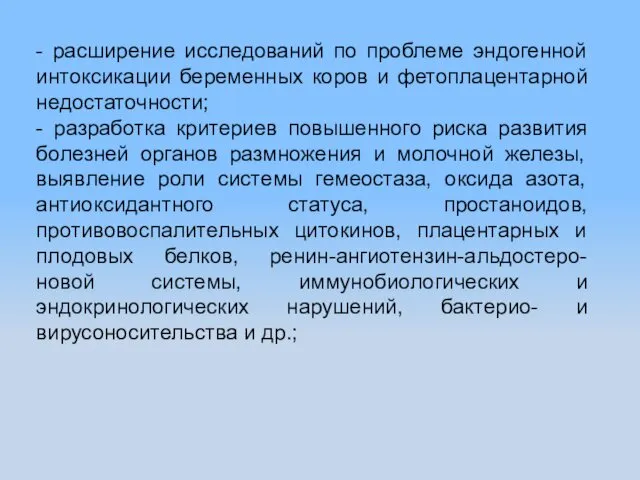 - расширение исследований по проблеме эндогенной интоксикации беременных коров и фетоплацентарной недостаточности;
- разработка критериев повышенного риска развития болезней органов размножения и молочной железы, выявление роли системы гемеостаза, оксида азота, антиоксидантного статуса, простаноидов, противовоспалительных цитокинов, плацентарных и плодовых белков, ренин-ангиотензин-альдостероновой системы, иммунобиологических и эндокринологических нарушений, бактерио- и вирусоносительства и др.;